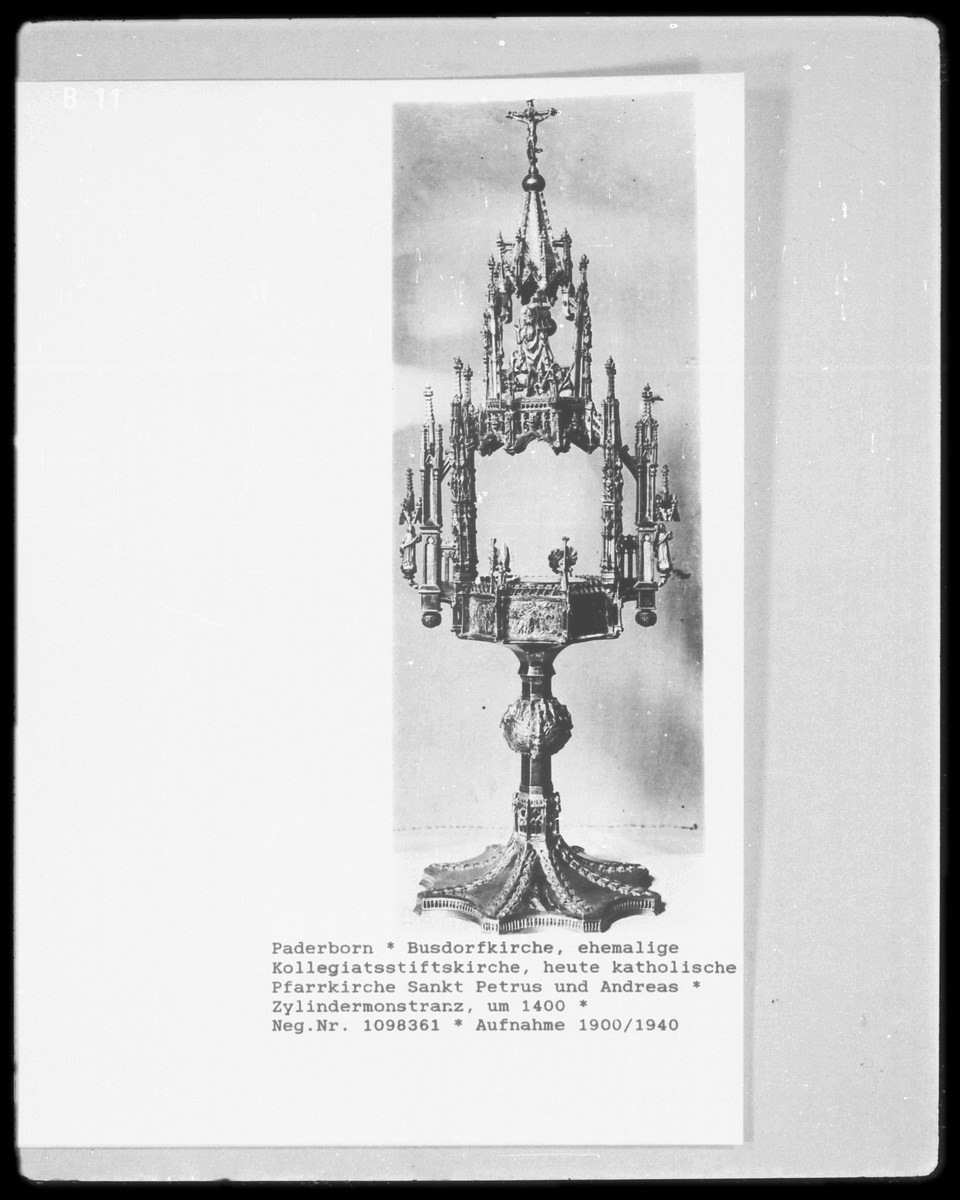 B 11

Paderborn * Busdorfkirche, ehemalige Kollegiatsstiftskirche, heute katholische Pfarrkirche Sankt Petrus und Andreas * Zylindermonstranz, um 1400 * Neg.Nr. 1098361 * Aufnahme 1900/1940